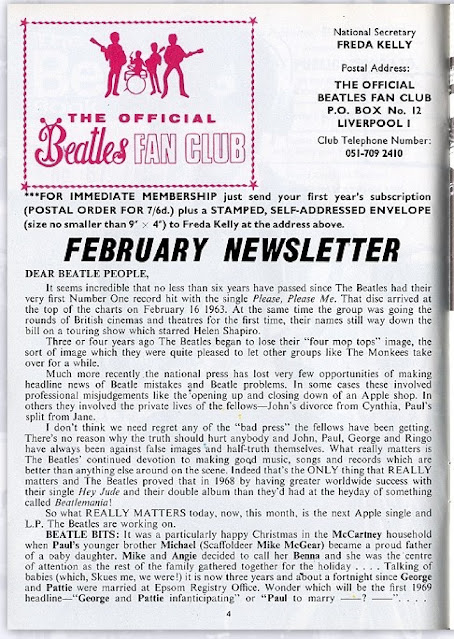 THE OFFICIAL
Beatles FAN CLUB

National Secretary
FREDA KELLY

Postal Address:
THE OFFICIAL
BEATLES FAN CLUB
P.O. BOX No. 12
LIVERPOOL 1

Club Telephone Number:
051-709 2410

***FOR IMMEDIATE MEMBERSHIP just send your first year's subscription (POSTAL ORDER FOR 7/6d.) plus a STAMPED, SELF-ADDRESSED ENVELOPE (size no smaller than 9" × 4") to Freda Kelly at the address above.

FEBRUARY NEWSLETTER

DEAR BEATLE PEOPLE,

It seems incredible that no less than six years have passed since The Beatles had their very first Number One record hit with the single Please, Please Me. That disc arrived at the top of the charts on February 16 1963. At the same time the group was going the rounds of British cinemas and theatres for the first time, their names still way down the bill on a touring show which starred Helen Shapiro.

Three or four years ago The Beatles began to lose their "four mop tops" image, the sort of image which they were quite pleased to let other groups like The Monkees take over for a while.

Much more recently the national press has lost very few opportunities of making headline news of Beatle mistakes and Beatle problems. In some cases these involved professional misjudgements like the opening up and closing down of an Apple shop. In others they involved the private lives of the fellows—John's divorce from Cynthia, Paul's split from Jane.

I don't think we need regret any of the "bad press" the fellows have been getting. There's no reason why the truth should hurt anybody and John, Paul, George and Ringo have always been against false images and half-truth themselves. What really matters is The Beatles' continued devotion to making good music, songs and records which are better than anything else around on the scene. Indeed that's the ONLY thing that REALLY matters and The Beatles proved that in 1968 by having greater worldwide success with their single Hey Jude and their double album than they'd had at the heyday of something called Beatlemania!

So what REALLY MATTERS today, now, this month, is the next Apple single and L.P. The Beatles are working on.

BEATLE BITS: It was a particularly happy Christmas in the McCartney household when Paul's younger brother Michael (Scaffoldeer Mike McGear) became a proud father of a baby daughter. Mike and Angie decided to call her Benna and she was the centre of attention as the rest of the family gathered together for the holiday . . . . Talking of babies (which, Skues me, we were!) it is now three years and about a fortnight since George and Pattie were married at Epsom Registry Office. Wonder which will be the first 1969 headline—"George and Pattie infanticipating" or "Paul to marry ——? ——". . . .

4